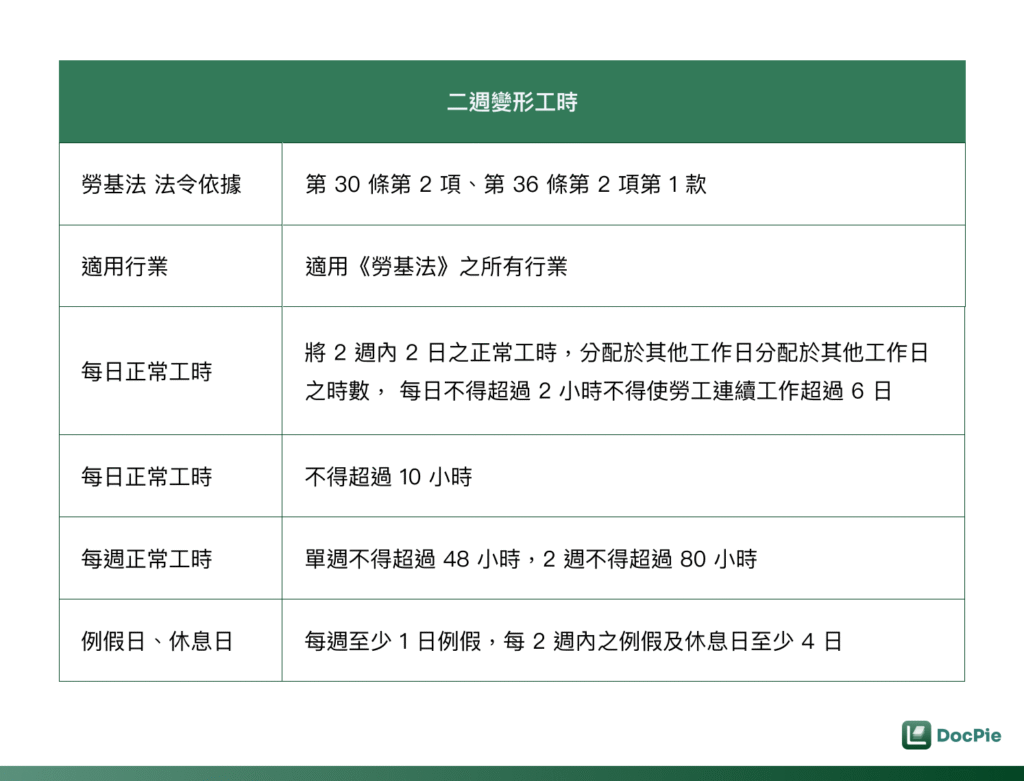 | 二週變形工時 | |
|---|---|
| 勞基法 法令依據 | 第 30 條第 2 項、第 36 條第 2 項第 1 款 |
| 適用行業 | 適用《勞基法》之所有行業 |
| 每日正常工時 | 將 2 週內 2 日之正常工時，分配於其他工作日分配於其他工作日之時數， 每日不得超過 2 小時不得使勞工連續工作超過 6 日 |
| 每日正常工時 | 不得超過 10 小時 |
| 每週正常工時 | 單週不得超過 48 小時，2 週不得超過 80 小時 |
| 例假日、休息日 | 每週至少 1 日例假，每 2 週內之例假及休息日至少 4 日 |

DocPie